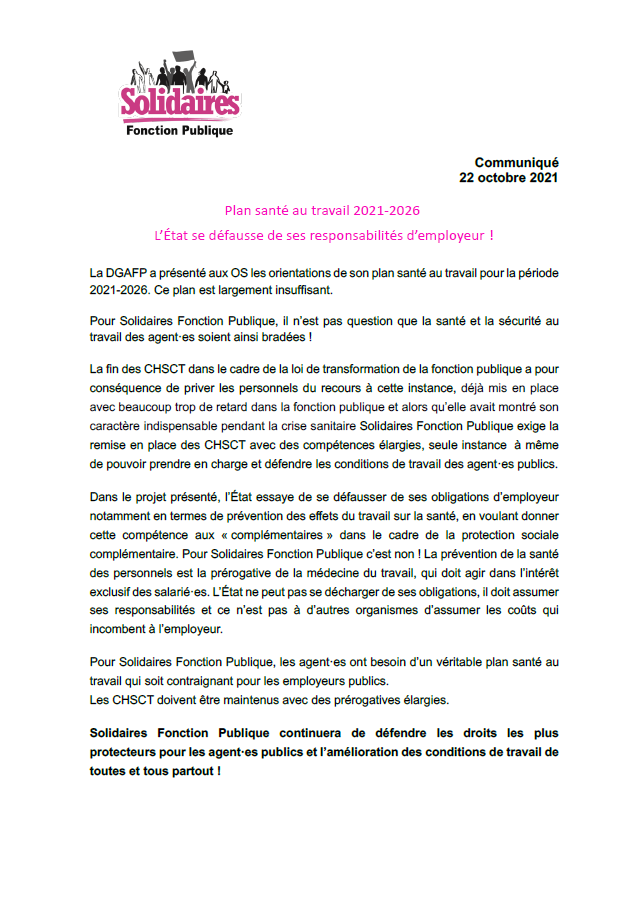 Solidaires
Fonction Publique

Communiqué
22 octobre 2021

Plan santé au travail 2021-2026
L'État se défausse de ses responsabilités d'employeur !

La DGAFP a présenté aux OS les orientations de son plan santé au travail pour la période 2021-2026. Ce plan est largement insuffisant.

Pour Solidaires Fonction Publique, il n'est pas question que la santé et la sécurité au travail des agent·es soient ainsi bradées !

La fin des CHSCT dans le cadre de la loi de transformation de la fonction publique a pour conséquence de priver les personnels du recours à cette instance, déjà mis en place avec beaucoup trop de retard dans la fonction publique et alors qu'elle avait montré son caractère indispensable pendant la crise sanitaire Solidaires Fonction Publique exige la remise en place des CHSCT avec des compétences élargies, seule instance à même de pouvoir prendre en charge et défendre les conditions de travail des agent·es publics.

Dans le projet présenté, l'État essaye de se défausser de ses obligations d'employeur notamment en termes de prévention des effets du travail sur la santé, en voulant donner cette compétence aux « complémentaires » dans le cadre de la protection sociale complémentaire. Pour Solidaires Fonction Publique c'est non ! La prévention de la santé des personnels est la prérogative de la médecine du travail, qui doit agir dans l'intérêt exclusif des salarié·es. L'État ne peut pas se décharger de ses obligations, il doit assumer ses responsabilités et ce n'est pas à d'autres organismes d'assumer les coûts qui incombent à l'employeur.

Pour Solidaires Fonction Publique, les agent·es ont besoin d'un véritable plan santé au travail qui soit contraignant pour les employeurs publics.
Les CHSCT doivent être maintenus avec des prérogatives élargies.

Solidaires Fonction Publique continuera de défendre les droits les plus protecteurs pour les agent·es publics et l'amélioration des conditions de travail de toutes et tous partout !